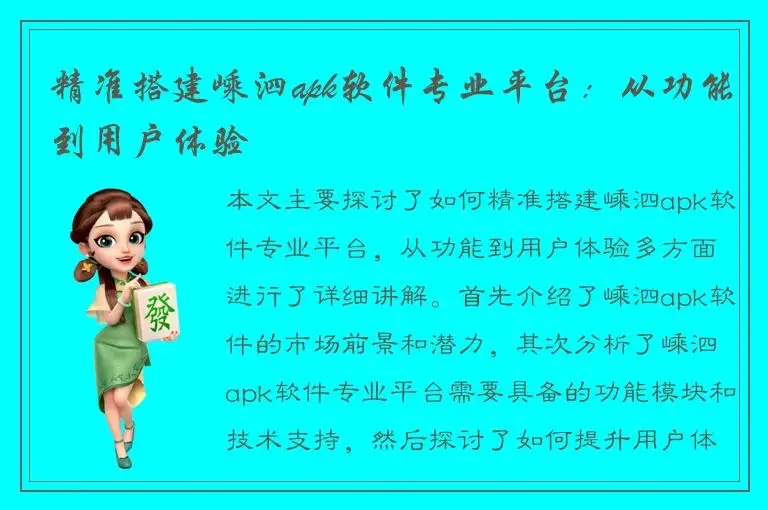 精准搭建嵊泗apk软件专业平台：从功能到用户体验

發

本文主要探讨了如何精准搭建嵊泗apk软件专业平台，从功能到用户体验多方面进行了详细讲解。首先介绍了嵊泗apk软件的市场前景和潜力，其次分析了嵊泗apk软件专业平台需要具备的功能模块和技术支持，然后探讨了如何提升用户体